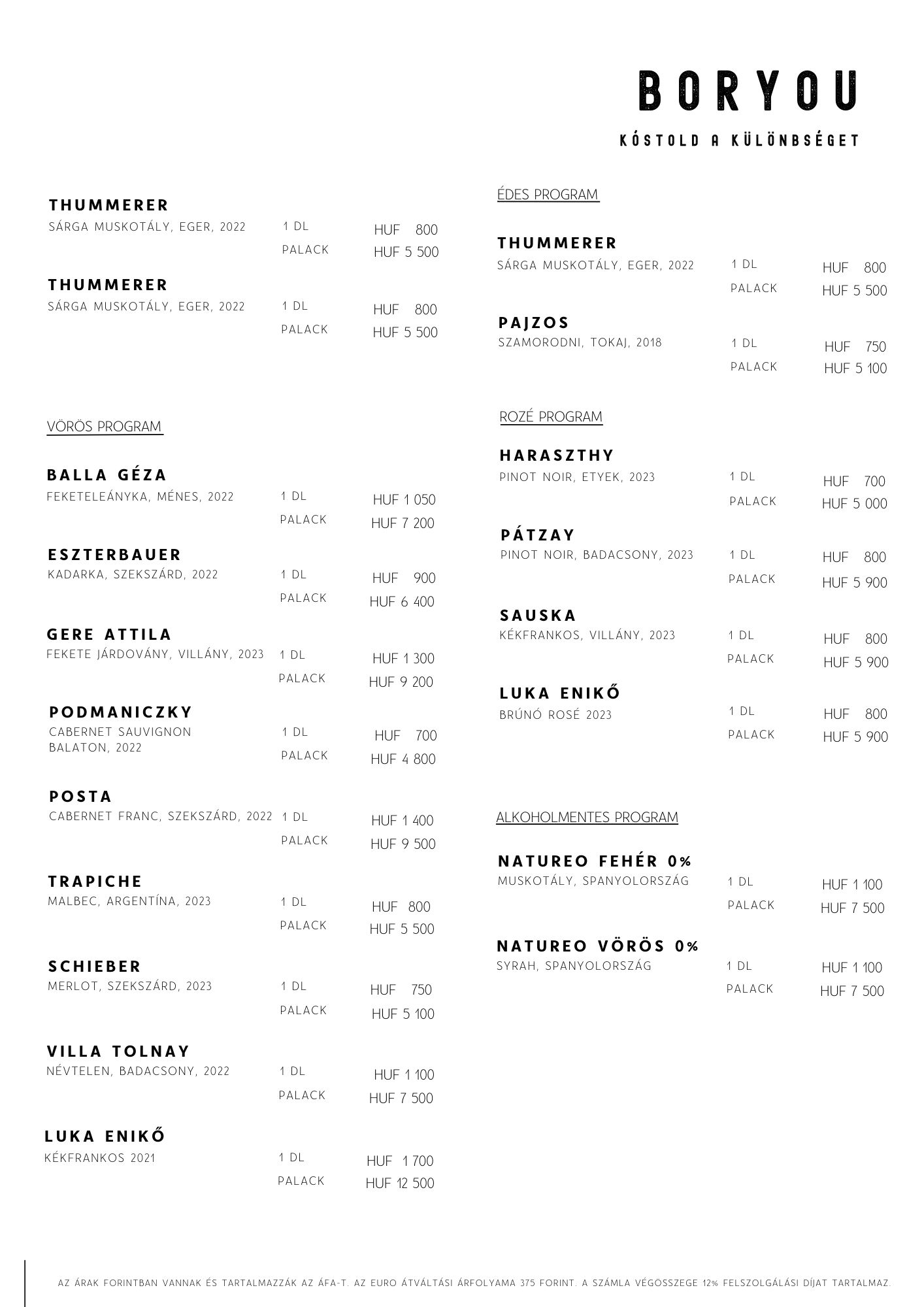 BORYOU

KÓSTOLD A KÜLÖNBSÉGET

THUMMERER
SÁRGA MUSKOTÁLY, EGER, 2022 1 DL HUF 800
PALACK HUF 5 500

THUMMERER
SÁRGA MUSKOTÁLY, EGER, 2022 1 DL HUF 800
PALACK HUF 5 500

VÖRÖS PROGRAM

BALLA GÉZA
FEKETELEÁNYKA, MÉNES, 2022 1 DL HUF 1 050
PALACK HUF 7 200

ESZTERBAUER
KADARKA, SZEKSZÁRD, 2022 1 DL HUF 900
PALACK HUF 6 400

GERE ATTILA
FEKETE JÁRDOVÁNY, VILLÁNY, 2023 1 DL HUF 1 300
PALACK HUF 9 200

PODMANICZKY
CABERNET SAUVIGNON BALATON, 2022 1 DL HUF 700
PALACK HUF 4 800

POSTA
CABERNET FRANC, SZEKSZÁRD, 2022 1 DL HUF 1 400
PALACK HUF 9 500

TRAPICHE
MALBEC, ARGENTÍNA, 2023 1 DL HUF 800
PALACK HUF 5 500

SCHIEBER
MERLOT, SZEKSZÁRD, 2023 1 DL HUF 750
PALACK HUF 5 100

VILLA TOLNAY
NÉVTELEN, BADACSONY, 2022 1 DL HUF 1 100
PALACK HUF 7 500

LUKA ENIKŐ
KÉKFRANKOS 2021 1 DL HUF 1 700
PALACK HUF 12 500

ÉDES PROGRAM

THUMMERER
SÁRGA MUSKOTÁLY, EGER, 2022 1 DL HUF 800
PALACK HUF 5 500

PAJZOS
SZAMORODNI, TOKAJ, 2018 1 DL HUF 750
PALACK HUF 5 100

ROZÉ PROGRAM

HARASZTHY
PINOT NOIR, ETYEK, 2023 1 DL HUF 700
PALACK HUF 5 000

PÁTZAY
PINOT NOIR, BADACSONY, 2023 1 DL HUF 800
PALACK HUF 5 900

SAUSKA
KÉKFRANKOS, VILLÁNY, 2023 1 DL HUF 800
PALACK HUF 5 900

LUKA ENIKŐ
BRÚNÓ ROSÉ 2023 1 DL HUF 800
PALACK HUF 5 900

ALKOHOLMENTES PROGRAM

NATUREO FEHÉR 0%
MUSKOTÁLY, SPANYOLORSZÁG 1 DL HUF 1 100
PALACK HUF 7 500

NATUREO VÖRÖS 0%
SYRAH, SPANYOLORSZÁG 1 DL HUF 1 100
PALACK HUF 7 500

AZ ÁRAK FORINTBAN VANNAK ÉS TARTALMAZZÁK AZ ÁFA-T. AZ EURO ÁTVÁLTÁSI ÁRFOLYAMA 375 FORINT. A SZÁMLA VÉGÖSSZEGE 12% FELSZOLGÁLÁSI DÍJAT TARTALMAZ.